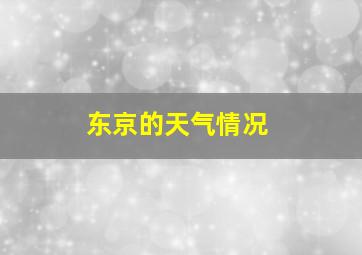 东京的天气情况